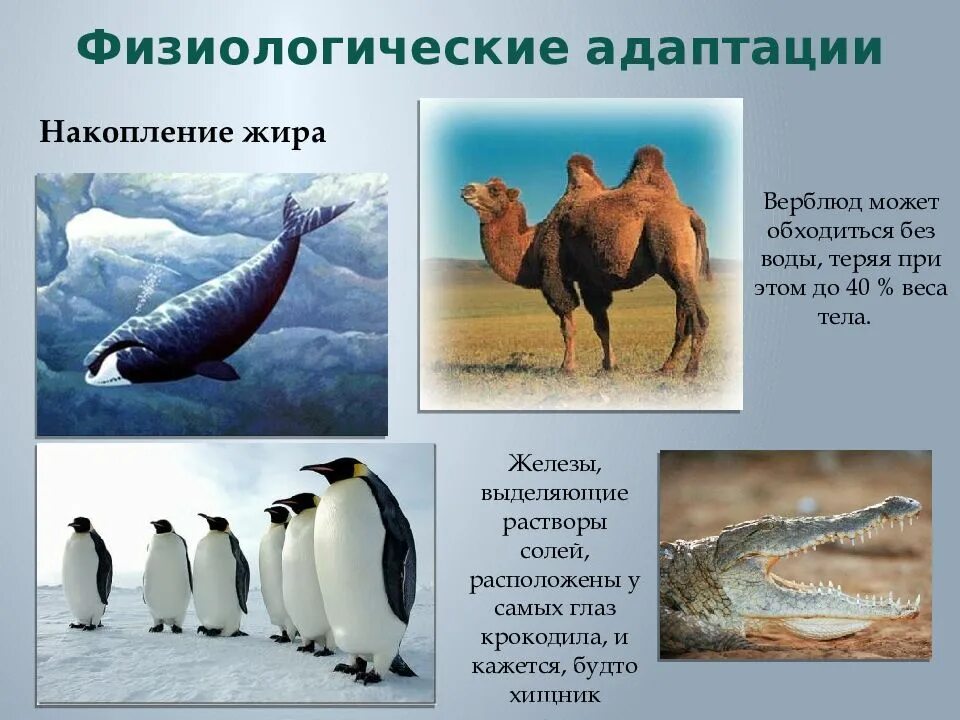 Физиологические адаптации

Накопление жира

Верблюд может обходиться без воды, теряя при этом до 40 % веса тела.

Железы, выделяющие растворы солей, расположены у самых глаз крокодила, и кажется, будто хищник